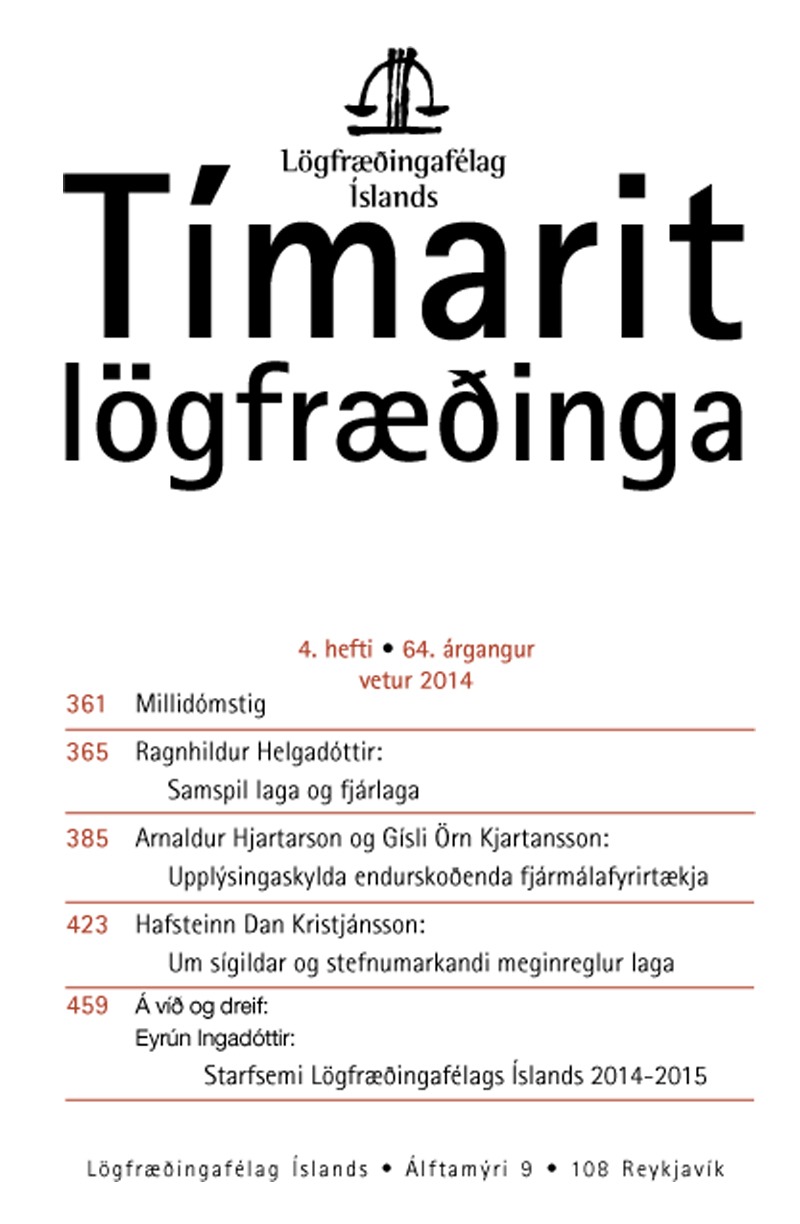 Lögfræðingafélag Íslands

Tímarit lögfræðinga

4. hefti • 64. árgangur
vetur 2014

361 Millidómstig

365 Ragnhildur Helgadóttir:
Samspil laga og fjárlaga

385 Arnaldur Hjartarson og Gísli Örn Kjartansson:
Upplýsingaskylda endurskoðenda fjármálafyrirtækja

423 Hafsteinn Dan Kristjánsson:
Um sígildar og stefnumarkandi meginreglur laga

459 Á víð og dreif:
Eyrún Ingadóttir:
Starfsemi Lögfræðingafélags Íslands 2014-2015

Lögfræðingafélag Íslands • Álftamýri 9 • 108 Reykjavík